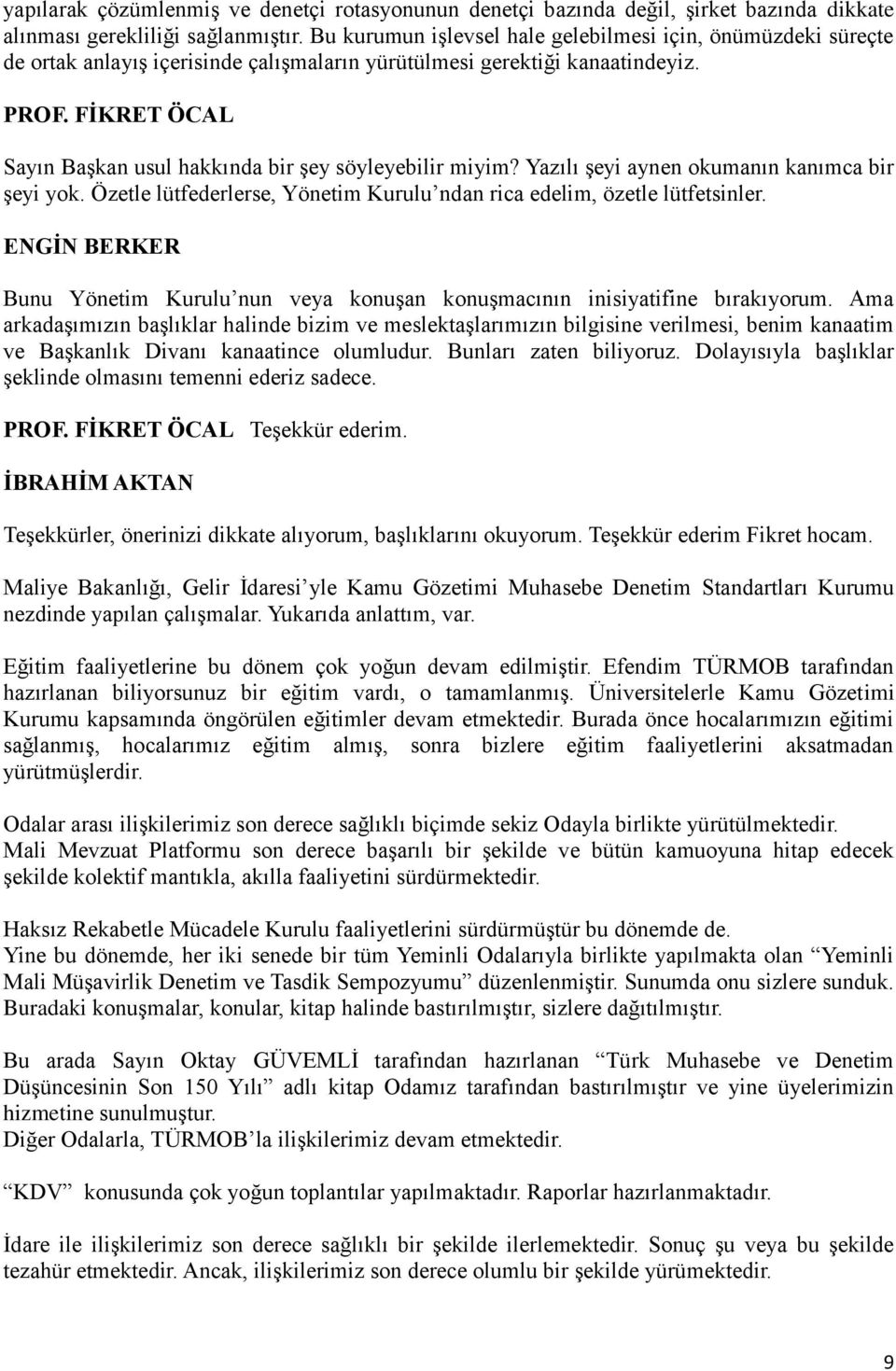 yapılarak çözümlenmiş ve denetçi rotasyonunun denetçi bazında değil, şirket bazında dikkate alınması gerekliliği sağlanmıştır. Bu kurumun işlevsel hale gelebilmesi için, önümüzdeki süreçte de ortak anlayış içerisinde çalışmaların yürütülmesi gerektiği kanaatindeyiz.

PROF. FİKRET ÖCAL

Sayın Başkan usul hakkında bir şey söyleyebilir miyim? Yazılı şeyi aynen okumanın kanımca bir şeyi yok. Özetle lütfederlerse, Yönetim Kurulu'ndan rica edelim, özetle lütfetsinler.

ENGİN BERKER

Bunu Yönetim Kurulu'nun veya konuşan konuşmacının inisiyatifine bırakıyorum. Ama arkadaşımızın başlıklar halinde bizim ve meslektaşlarımızın bilgisine verilmesi, benim kanaatim ve Başkanlık Divanı kanaatince olumludur. Bunları zaten biliyoruz. Dolayısıyla başlıklar şeklinde olmasını temenni ederiz sadece.

PROF. FİKRET ÖCAL Teşekkür ederim.

İBRAHİM AKTAN

Teşekkürler, önerinizi dikkate alıyorum, başlıklarını okuyorum. Teşekkür ederim Fikret hocam.

Maliye Bakanlığı, Gelir İdaresi'yle Kamu Gözetimi Muhasebe Denetim Standartları Kurumu nezdinde yapılan çalışmalar. Yukarıda anlattım, var.

Eğitim faaliyetlerine bu dönem çok yoğun devam edilmiştir. Efendim TÜRMOB tarafından hazırlanan biliyorsunuz bir eğitim vardı, o tamamlanmış. Üniversitelerle Kamu Gözetimi Kurumu kapsamında öngörülen eğitimler devam etmektedir. Burada önce hocalarımızın eğitimi sağlanmış, hocalarımız eğitim almış, sonra bizlere eğitim faaliyetlerini aksatmadan yürütmüşlerdir.

Odalar arası ilişkilerimiz son derece sağlıklı biçimde sekiz Odayla birlikte yürütülmektedir.
Mali Mevzuat Platformu son derece başarılı bir şekilde ve bütün kamuoyuna hitap edecek şekilde kolektif mantıkla, akılla faaliyetini sürdürmektedir.

Haksız Rekabetle Mücadele Kurulu faaliyetlerini sürdürmüştür bu dönemde de.
Yine bu dönemde, her iki senede bir tüm Yeminli Odalarıyla birlikte yapılmakta olan "Yeminli Mali Müşavirlik Denetim ve Tasdik Sempozyumu" düzenlenmiştir. Sunumda onu sizlere sunduk. Buradaki konuşmalar, konular, kitap halinde bastırılmıştır, sizlere dağıtılmıştır.

Bu arada Sayın Oktay GÜVEMLİ tarafından hazırlanan "Türk Muhasebe ve Denetim Düşüncesinin Son 150 Yılı" adlı kitap Odamız tarafından bastırılmıştır ve yine üyelerimizin hizmetine sunulmuştur.
Diğer Odalarla, TÜRMOB'la ilişkilerimiz devam etmektedir.

"KDV" konusunda çok yoğun toplantılar yapılmaktadır. Raporlar hazırlanmaktadır.

İdare ile ilişkilerimiz son derece sağlıklı bir şekilde ilerlemektedir. Sonuç şu veya bu şekilde tezahür etmektedir. Ancak, ilişkilerimiz son derece olumlu bir şekilde yürümektedir.

9